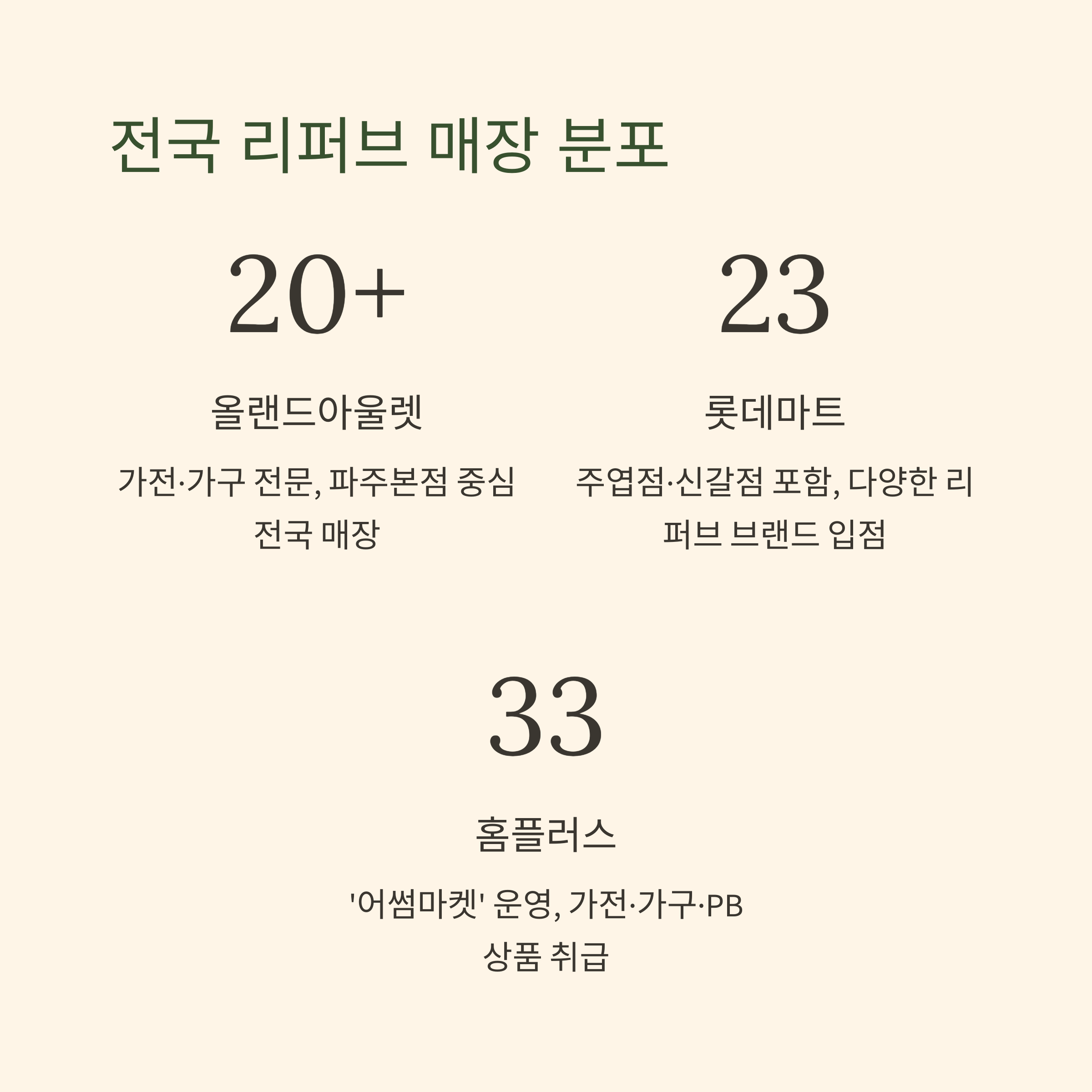 전국 리퍼브 매장 분포

20+

올랜드아울렛

가전·가구 전문, 파주본점 중심 전국 매장

23

롯데마트

주엽점·신갈점 포함, 다양한 리퍼브 브랜드 입점

33

홈플러스

'어썸마켓' 운영, 가전·가구·PB 상품 취급